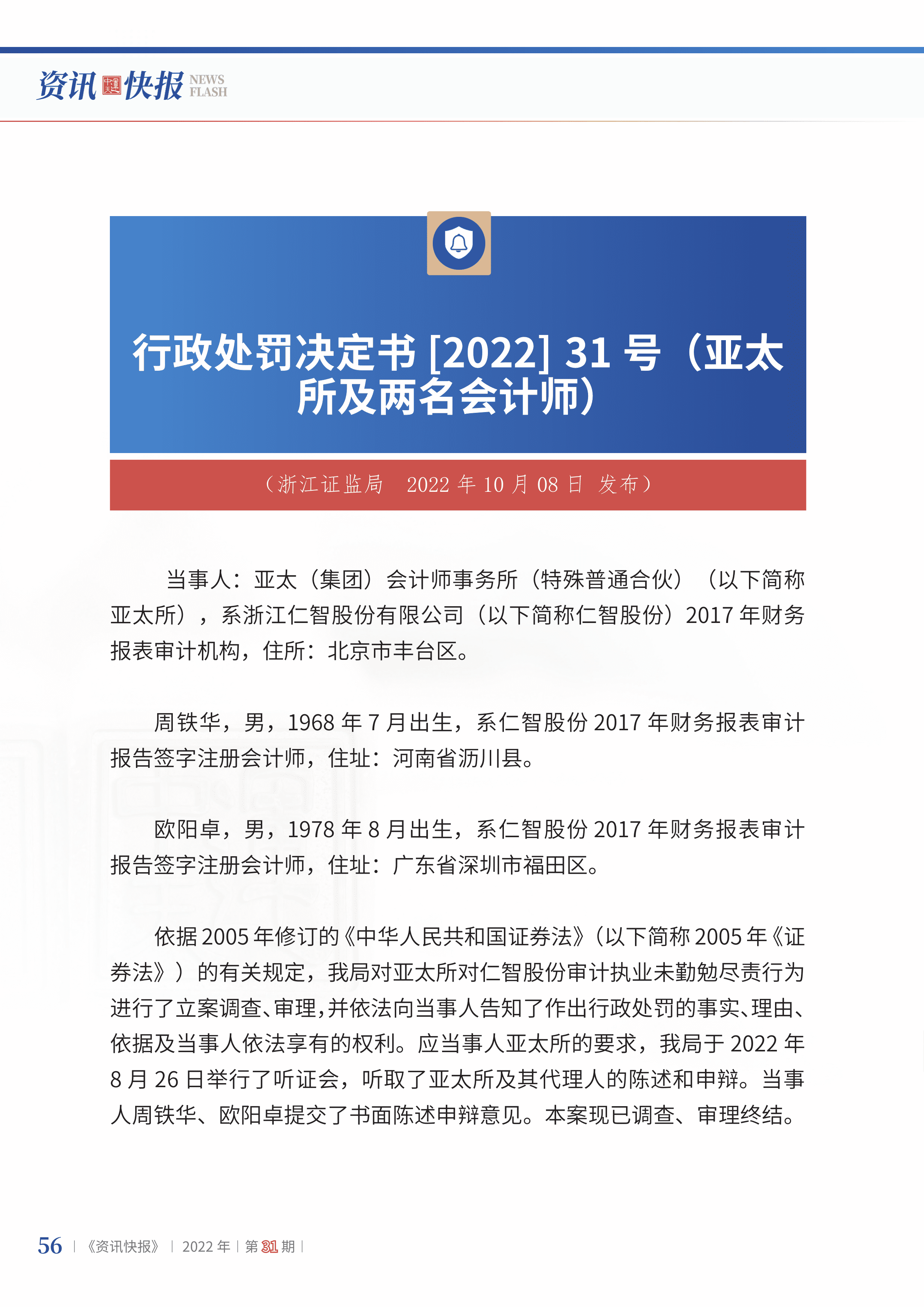 资讯快报 NEWS FLASH

行政处罚决定书 [2022] 31 号（亚太所及两名会计师）

（浙江证监局 2022 年 10 月 08 日 发布）

当事人：亚太（集团）会计师事务所（特殊普通合伙）（以下简称亚太所），系浙江仁智股份有限公司（以下简称仁智股份）2017 年财务报表审计机构，住所：北京市丰台区。

周铁华，男，1968 年 7 月出生，系仁智股份 2017 年财务报表审计报告签字注册会计师，住址：河南省沥川县。

欧阳卓，男，1978 年 8 月出生，系仁智股份 2017 年财务报表审计报告签字注册会计师，住址：广东省深圳市福田区。

依据 2005 年修订的《中华人民共和国证券法》（以下简称 2005 年《证券法》）的有关规定，我局对亚太所对仁智股份审计执业未勤勉尽责行为进行了立案调查、审理，并依法向当事人告知了作出行政处罚的事实、理由、依据及当事人依法享有的权利。应当事人亚太所的要求，我局于 2022 年 8 月 26 日举行了听证会，听取了亚太所及其代理人的陈述和申辩。当事人周铁华、欧阳卓提交了书面陈述申辩意见。本案现已调查、审理终结。

56 | 《资讯快报》 | 2022 年 | 第 31 期 |